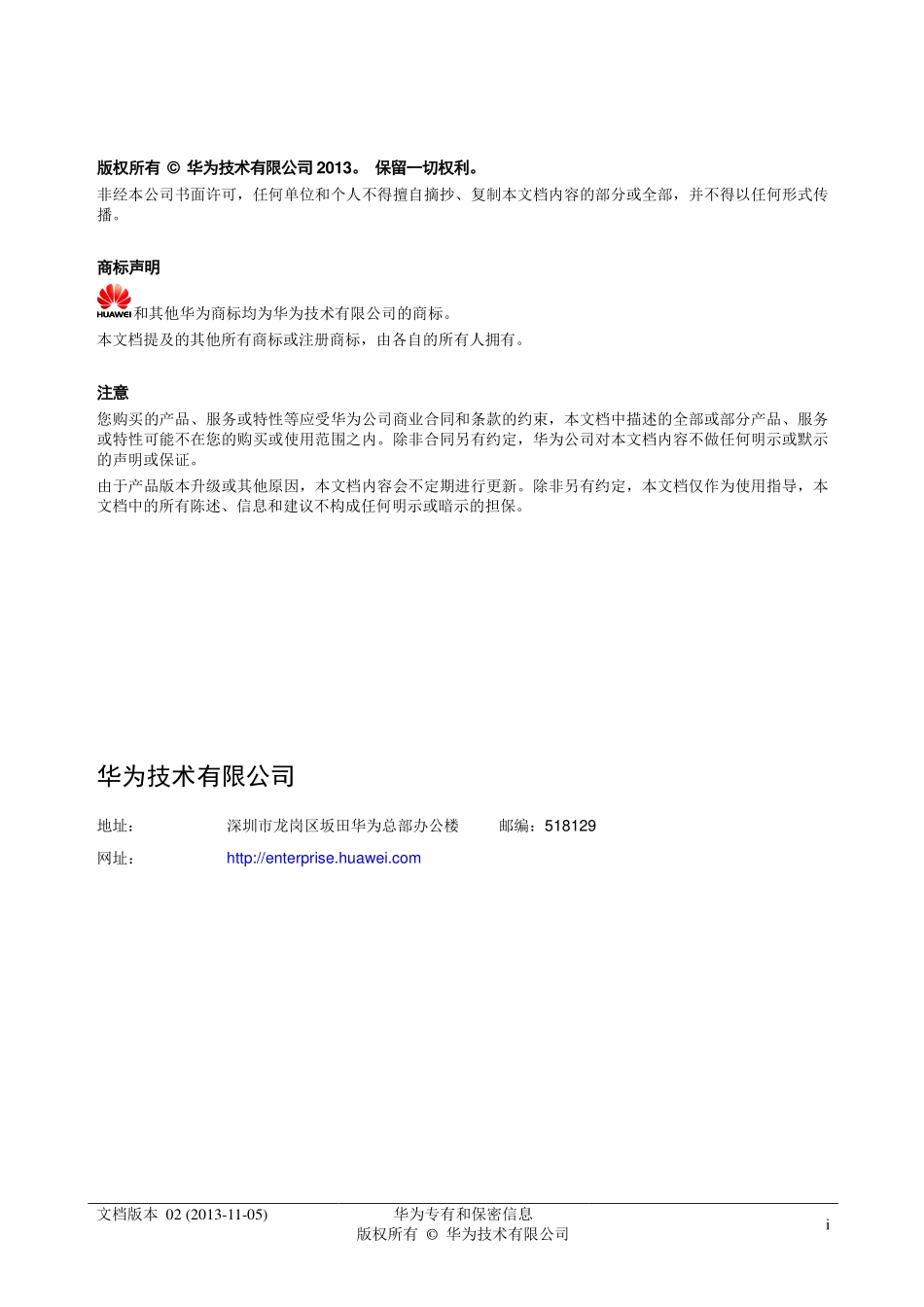 版权所有 © 华为技术有限公司 2013。 保留一切权利。

非经本公司书面许可，任何单位和个人不得擅自摘抄、复制本文档内容的部分或全部，并不得以任何形式传播。

商标声明

HUAWEI 和其他华为商标均为华为技术有限公司的商标。

本文档提及的其他所有商标或注册商标，由各自的所有人拥有。

注意

您购买的产品、服务或特性等应受华为公司商业合同和条款的约束，本文档中描述的全部或部分产品、服务或特性可能不在您的购买或使用范围之内。除非合同另有约定，华为公司对本文档内容不做任何明示或默示的声明或保证。

由于产品版本升级或其他原因，本文档内容会不定期进行更新。除非另有约定，本文档仅作为使用指导，本文档中的所有陈述、信息和建议不构成任何明示或暗示的担保。

华为技术有限公司

地址： 深圳市龙岗区坂田华为总部办公楼 邮编：518129

网址： http://enterprise.huawei.com

文档版本 02 (2013-11-05) 华为专有和保密信息 版权所有 © 华为技术有限公司 i